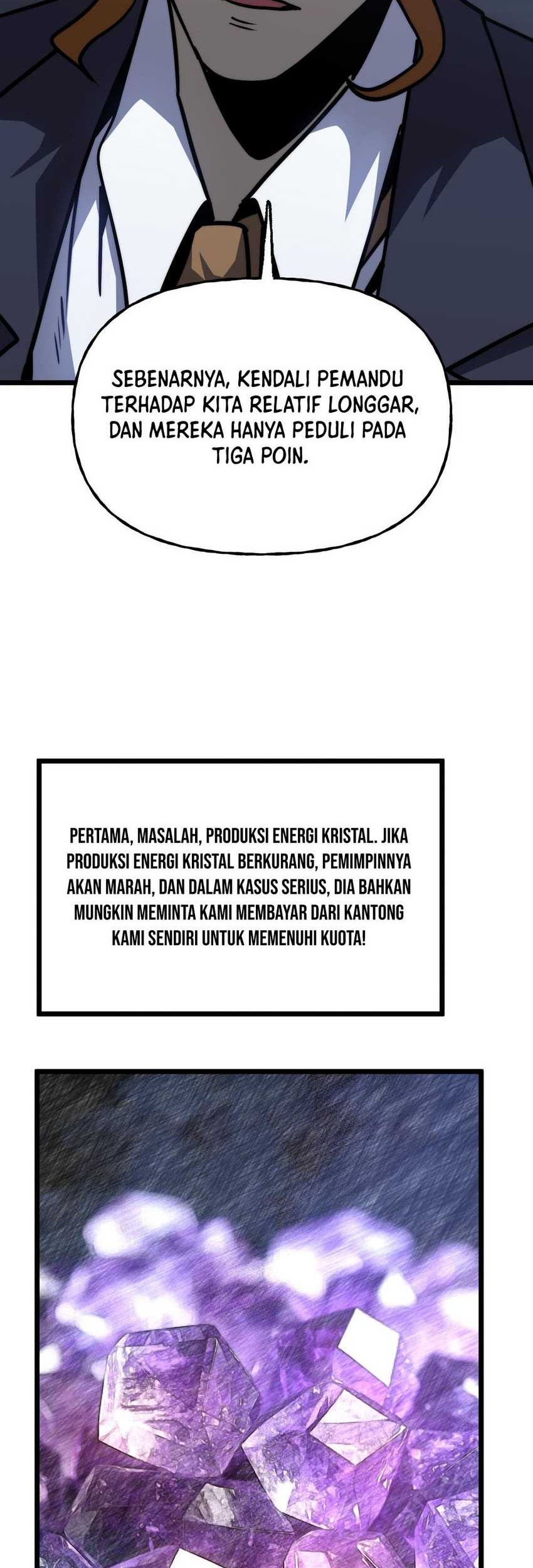 SEBENARNYA, KENDALI PEMANDU TERHADAP KITA RELATIF LONGGAR, DAN MEREKA HANYA PEDULI PADA TIGA POIN.

PERTAMA, MASALAH, PRODUKSI ENERGI KRISTAL. JIKA PRODUKSI ENERGI KRISTAL BERKURANG, PEMIMPINNYA AKAN MARAH, DAN DALAM KASUS SERIUS, DIA BAHKAN MUNGKIN MEMINTA KAMI MEMBAYAR DARI KANTONG KAMI SENDIRI UNTUK MEMENUHI KUOTA!